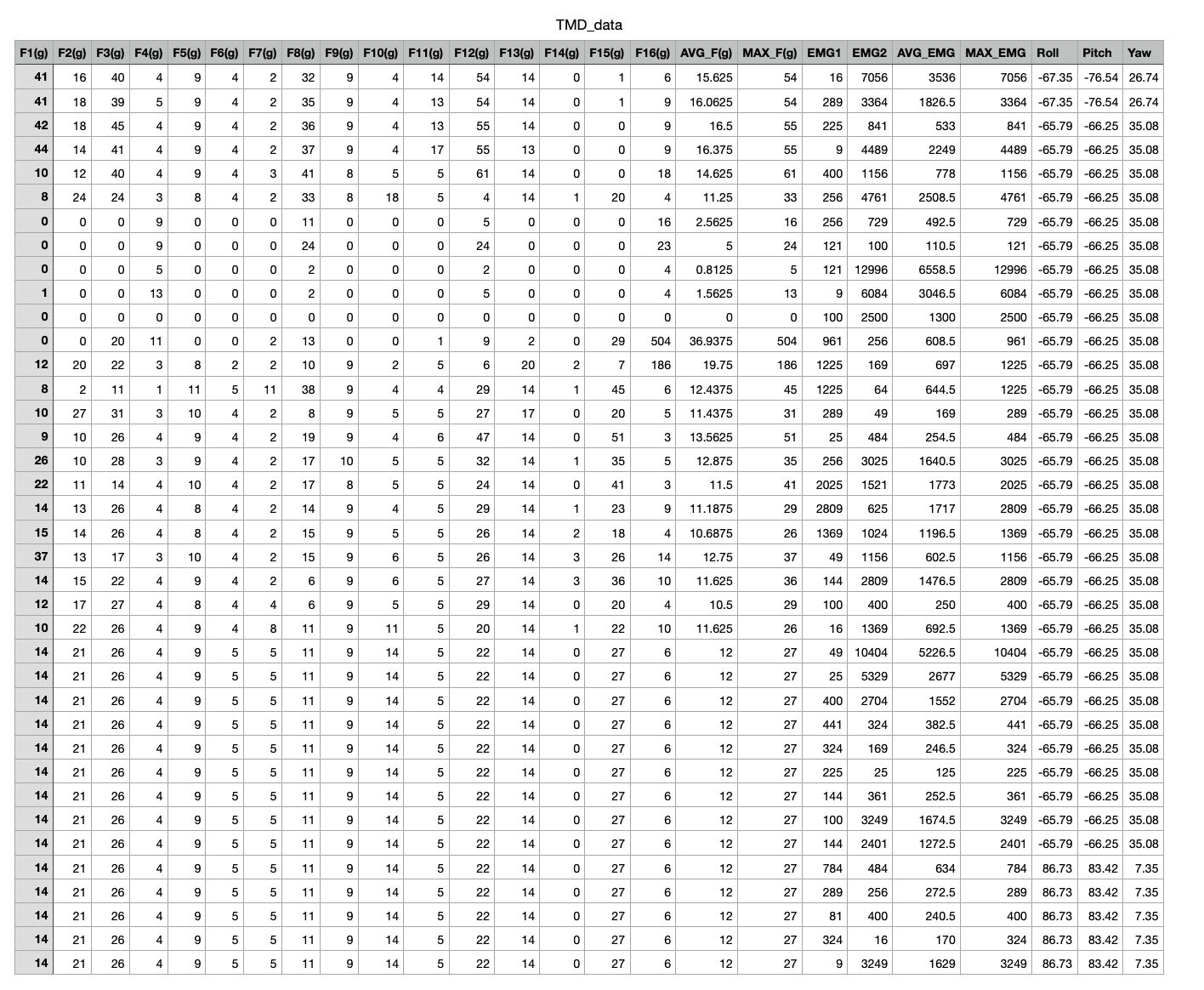 TMD_data

| F1(g) | F2(g) | F3(g) | F4(g) | F5(g) | F6(g) | F7(g) | F8(g) | F9(g) | F10(g) | F11(g) | F12(g) | F13(g) | F14(g) | F15(g) | F16(g) | AVG_F(g) | MAX_F(g) | EMG1 | EMG2 | AVG_EMG | MAX_EMG | Roll | Pitch | Yaw |
|---|---|---|---|---|---|---|---|---|---|---|---|---|---|---|---|---|---|---|---|---|---|---|---|---|
| 41 | 16 | 40 | 4 | 9 | 4 | 2 | 32 | 9 | 4 | 14 | 54 | 14 | 0 | 1 | 6 | 15.625 | 54 | 16 | 7056 | 3536 | 7056 | -67.35 | -76.54 | 26.74 |
| 41 | 18 | 39 | 5 | 9 | 4 | 2 | 35 | 9 | 4 | 13 | 54 | 14 | 0 | 1 | 9 | 16.0625 | 54 | 289 | 3364 | 1826.5 | 3364 | -67.35 | -76.54 | 26.74 |
| 42 | 18 | 45 | 4 | 9 | 4 | 2 | 36 | 9 | 4 | 13 | 55 | 14 | 0 | 0 | 9 | 16.5 | 55 | 225 | 841 | 533 | 841 | -65.79 | -66.25 | 35.08 |
| 44 | 14 | 41 | 4 | 9 | 4 | 2 | 37 | 9 | 4 | 17 | 55 | 13 | 0 | 0 | 9 | 16.375 | 55 | 9 | 4489 | 2249 | 4489 | -65.79 | -66.25 | 35.08 |
| 10 | 12 | 40 | 4 | 9 | 4 | 3 | 41 | 8 | 5 | 5 | 61 | 14 | 0 | 0 | 18 | 14.625 | 61 | 400 | 1156 | 778 | 1156 | -65.79 | -66.25 | 35.08 |
| 8 | 24 | 24 | 3 | 8 | 4 | 2 | 33 | 8 | 18 | 5 | 4 | 14 | 1 | 20 | 4 | 11.25 | 33 | 256 | 4761 | 2508.5 | 4761 | -65.79 | -66.25 | 35.08 |
| 0 | 0 | 0 | 9 | 0 | 0 | 0 | 11 | 0 | 0 | 0 | 5 | 0 | 0 | 0 | 16 | 2.5625 | 16 | 256 | 729 | 492.5 | 729 | -65.79 | -66.25 | 35.08 |
| 0 | 0 | 0 | 9 | 0 | 0 | 0 | 24 | 0 | 0 | 0 | 24 | 0 | 0 | 0 | 23 | 5 | 24 | 121 | 100 | 110.5 | 121 | -65.79 | -66.25 | 35.08 |
| 0 | 0 | 0 | 5 | 0 | 0 | 0 | 2 | 0 | 0 | 0 | 2 | 0 | 0 | 0 | 4 | 0.8125 | 5 | 121 | 12996 | 6558.5 | 12996 | -65.79 | -66.25 | 35.08 |
| 1 | 0 | 0 | 13 | 0 | 0 | 0 | 2 | 0 | 0 | 0 | 5 | 0 | 0 | 0 | 4 | 1.5625 | 13 | 9 | 6084 | 3046.5 | 6084 | -65.79 | -66.25 | 35.08 |
| 0 | 0 | 0 | 0 | 0 | 0 | 0 | 0 | 0 | 0 | 0 | 0 | 0 | 0 | 0 | 0 | 0 | 0 | 100 | 2500 | 1300 | 2500 | -65.79 | -66.25 | 35.08 |
| 0 | 0 | 20 | 11 | 0 | 0 | 2 | 13 | 0 | 0 | 1 | 9 | 2 | 0 | 29 | 504 | 36.9375 | 504 | 961 | 256 | 608.5 | 961 | -65.79 | -66.25 | 35.08 |
| 12 | 20 | 22 | 3 | 8 | 2 | 2 | 10 | 9 | 2 | 5 | 6 | 20 | 2 | 7 | 186 | 19.75 | 186 | 1225 | 169 | 697 | 1225 | -65.79 | -66.25 | 35.08 |
| 8 | 2 | 11 | 1 | 11 | 5 | 11 | 38 | 9 | 4 | 4 | 29 | 14 | 1 | 45 | 6 | 12.4375 | 45 | 1225 | 64 | 644.5 | 1225 | -65.79 | -66.25 | 35.08 |
| 10 | 27 | 31 | 3 | 10 | 4 | 2 | 8 | 9 | 5 | 5 | 27 | 17 | 0 | 20 | 5 | 11.4375 | 31 | 289 | 49 | 169 | 289 | -65.79 | -66.25 | 35.08 |
| 9 | 10 | 26 | 4 | 9 | 4 | 2 | 19 | 9 | 4 | 6 | 47 | 14 | 0 | 51 | 3 | 13.5625 | 51 | 25 | 484 | 254.5 | 484 | -65.79 | -66.25 | 35.08 |
| 26 | 10 | 28 | 3 | 9 | 4 | 2 | 17 | 10 | 5 | 5 | 32 | 14 | 1 | 35 | 5 | 12.875 | 35 | 256 | 3025 | 1640.5 | 3025 | -65.79 | -66.25 | 35.08 |
| 22 | 11 | 14 | 4 | 10 | 4 | 2 | 17 | 8 | 5 | 5 | 24 | 14 | 0 | 41 | 3 | 11.5 | 41 | 2025 | 1521 | 1773 | 2025 | -65.79 | -66.25 | 35.08 |
| 14 | 13 | 26 | 4 | 8 | 4 | 2 | 14 | 9 | 4 | 5 | 29 | 14 | 1 | 23 | 9 | 11.1875 | 29 | 2809 | 625 | 1717 | 2809 | -65.79 | -66.25 | 35.08 |
| 15 | 14 | 26 | 4 | 8 | 4 | 2 | 15 | 9 | 5 | 5 | 26 | 14 | 2 | 18 | 4 | 10.6875 | 26 | 1369 | 1024 | 1196.5 | 1369 | -65.79 | -66.25 | 35.08 |
| 37 | 13 | 17 | 3 | 10 | 4 | 2 | 15 | 9 | 6 | 5 | 26 | 14 | 3 | 26 | 14 | 12.75 | 37 | 49 | 1156 | 602.5 | 1156 | -65.79 | -66.25 | 35.08 |
| 14 | 15 | 22 | 4 | 9 | 4 | 2 | 6 | 9 | 6 | 5 | 27 | 14 | 3 | 36 | 10 | 11.625 | 36 | 144 | 2809 | 1476.5 | 2809 | -65.79 | -66.25 | 35.08 |
| 12 | 17 | 27 | 4 | 8 | 4 | 4 | 6 | 9 | 5 | 5 | 29 | 14 | 0 | 20 | 4 | 10.5 | 29 | 100 | 400 | 250 | 400 | -65.79 | -66.25 | 35.08 |
| 10 | 22 | 26 | 4 | 9 | 4 | 8 | 11 | 9 | 11 | 5 | 20 | 14 | 1 | 22 | 10 | 11.625 | 26 | 16 | 1369 | 692.5 | 1369 | -65.79 | -66.25 | 35.08 |
| 14 | 21 | 26 | 4 | 9 | 5 | 5 | 11 | 9 | 14 | 5 | 22 | 14 | 0 | 27 | 6 | 12 | 27 | 49 | 10404 | 5226.5 | 10404 | -65.79 | -66.25 | 35.08 |
| 14 | 21 | 26 | 4 | 9 | 5 | 5 | 11 | 9 | 14 | 5 | 22 | 14 | 0 | 27 | 6 | 12 | 27 | 25 | 5329 | 2677 | 5329 | -65.79 | -66.25 | 35.08 |
| 14 | 21 | 26 | 4 | 9 | 5 | 5 | 11 | 9 | 14 | 5 | 22 | 14 | 0 | 27 | 6 | 12 | 27 | 400 | 2704 | 1552 | 2704 | -65.79 | -66.25 | 35.08 |
| 14 | 21 | 26 | 4 | 9 | 5 | 5 | 11 | 9 | 14 | 5 | 22 | 14 | 0 | 27 | 6 | 12 | 27 | 441 | 324 | 382.5 | 441 | -65.79 | -66.25 | 35.08 |
| 14 | 21 | 26 | 4 | 9 | 5 | 5 | 11 | 9 | 14 | 5 | 22 | 14 | 0 | 27 | 6 | 12 | 27 | 324 | 169 | 246.5 | 324 | -65.79 | -66.25 | 35.08 |
| 14 | 21 | 26 | 4 | 9 | 5 | 5 | 11 | 9 | 14 | 5 | 22 | 14 | 0 | 27 | 6 | 12 | 27 | 225 | 25 | 125 | 225 | -65.79 | -66.25 | 35.08 |
| 14 | 21 | 26 | 4 | 9 | 5 | 5 | 11 | 9 | 14 | 5 | 22 | 14 | 0 | 27 | 6 | 12 | 27 | 144 | 361 | 252.5 | 361 | -65.79 | -66.25 | 35.08 |
| 14 | 21 | 26 | 4 | 9 | 5 | 5 | 11 | 9 | 14 | 5 | 22 | 14 | 0 | 27 | 6 | 12 | 27 | 100 | 3249 | 1674.5 | 3249 | -65.79 | -66.25 | 35.08 |
| 14 | 21 | 26 | 4 | 9 | 5 | 5 | 11 | 9 | 14 | 5 | 22 | 14 | 0 | 27 | 6 | 12 | 27 | 144 | 2401 | 1272.5 | 2401 | -65.79 | -66.25 | 35.08 |
| 14 | 21 | 26 | 4 | 9 | 5 | 5 | 11 | 9 | 14 | 5 | 22 | 14 | 0 | 27 | 6 | 12 | 27 | 784 | 484 | 634 | 784 | 86.73 | 83.42 | 7.35 |
| 14 | 21 | 26 | 4 | 9 | 5 | 5 | 11 | 9 | 14 | 5 | 22 | 14 | 0 | 27 | 6 | 12 | 27 | 289 | 256 | 272.5 | 289 | 86.73 | 83.42 | 7.35 |
| 14 | 21 | 26 | 4 | 9 | 5 | 5 | 11 | 9 | 14 | 5 | 22 | 14 | 0 | 27 | 6 | 12 | 27 | 81 | 400 | 240.5 | 400 | 86.73 | 83.42 | 7.35 |
| 14 | 21 | 26 | 4 | 9 | 5 | 5 | 11 | 9 | 14 | 5 | 22 | 14 | 0 | 27 | 6 | 12 | 27 | 324 | 16 | 170 | 324 | 86.73 | 83.42 | 7.35 |
| 14 | 21 | 26 | 4 | 9 | 5 | 5 | 11 | 9 | 14 | 5 | 22 | 14 | 0 | 27 | 6 | 12 | 27 | 9 | 3249 | 1629 | 3249 | 86.73 | 83.42 | 7.35 |